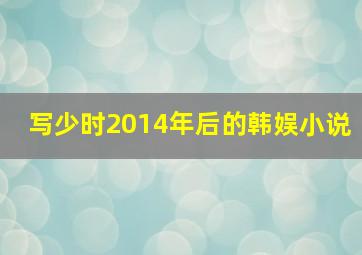 写少时2014年后的韩娱小说